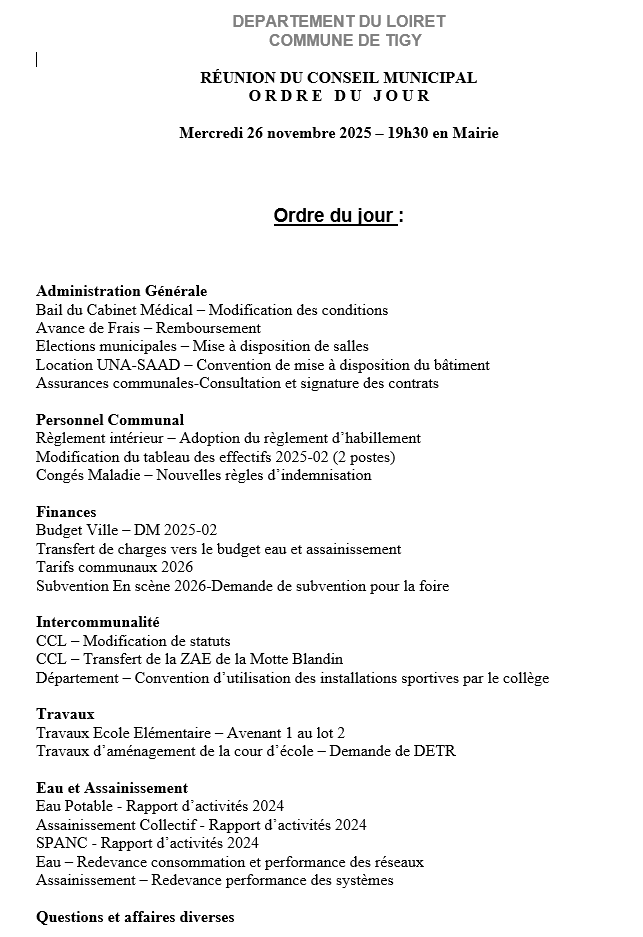 DEPARTEMENT DU LOIRET
COMMUNE DE TIGY

RÉUNION DU CONSEIL MUNICIPAL
ORDRE DU JOUR

Mercredi 26 novembre 2025 – 19h30 en Mairie

Ordre du jour :

Administration Générale
Bail du Cabinet Médical – Modification des conditions
Avance de Frais – Remboursement
Elections municipales – Mise à disposition de salles
Location UNA-SAAD – Convention de mise à disposition du bâtiment
Assurances communales-Consultation et signature des contrats

Personnel Communal
Règlement intérieur – Adoption du règlement d'habillement
Modification du tableau des effectifs 2025-02 (2 postes)
Congés Maladie – Nouvelles règles d'indemnisation

Finances
Budget Ville – DM 2025-02
Transfert de charges vers le budget eau et assainissement
Tarifs communaux 2026
Subvention En scène 2026-Demande de subvention pour la foire

Intercommunalité
CCL – Modification de statuts
CCL – Transfert de la ZAE de la Motte Blandin
Département – Convention d'utilisation des installations sportives par le collège

Travaux
Travaux Ecole Elémentaire – Avenant 1 au lot 2
Travaux d'aménagement de la cour d'école – Demande de DETR

Eau et Assainissement
Eau Potable - Rapport d'activités 2024
Assainissement Collectif - Rapport d'activités 2024
SPANC - Rapport d'activités 2024
Eau – Redevance consommation et performance des réseaux
Assainissement – Redevance performance des systèmes

Questions et affaires diverses